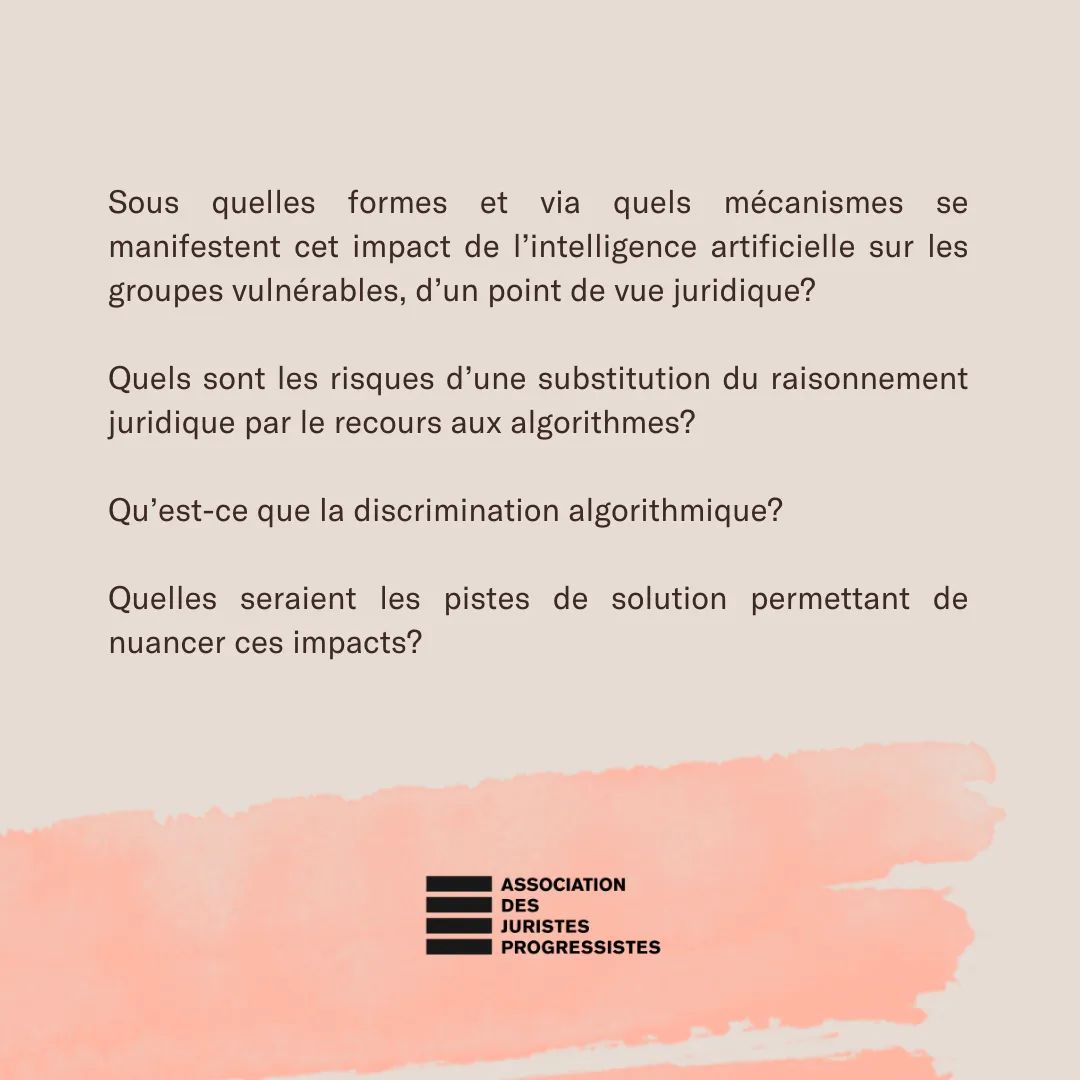 Sous quelles formes et via quels mécanismes se manifestent cet impact de l’intelligence artificielle sur les groupes vulnérables, d’un point de vue juridique?

Quels sont les risques d’une substitution du raisonnement juridique par le recours aux algorithmes?

Qu’est-ce que la discrimination algorithmique?

Quelles seraient les pistes de solution permettant de nuancer ces impacts?

ASSOCIATION
DES
JURISTES
PROGRESSISTES